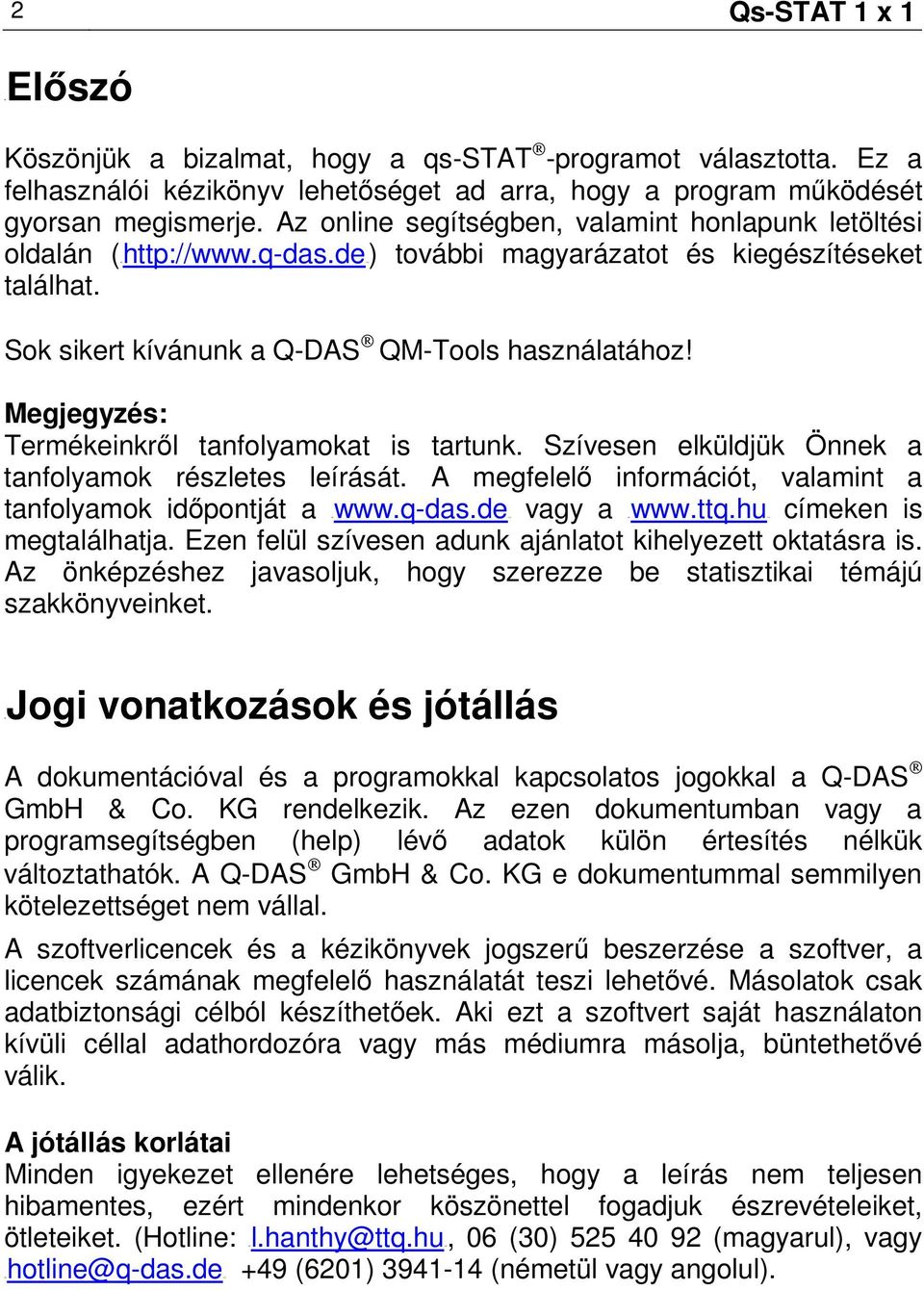 2 Qs-STAT 1 x 1

Előszó

Köszönjük a bizalmat, hogy a qs-STAT®-programot választotta. Ez a felhasználói kézikönyv lehetőséget ad arra, hogy a program működését gyorsan megismerje. Az online segítségben, valamint honlapunk letöltési oldalán (http://www.q-das.de) további magyarázatot és kiegészítéseket találhat.

Sok sikert kívánunk a Q-DAS® QM-Tools használatához!

Megjegyzés:
Termékeinkről tanfolyamokat is tartunk. Szívesen elküldjük Önnek a tanfolyamok részletes leírását. A megfelelő információt, valamint a tanfolyamok időpontját a www.q-das.de vagy a www.ttq.hu címeken is megtalálhatja. Ezen felül szívesen adunk ajánlatot kihelyezett oktatásra is. Az önképzéshez javasoljuk, hogy szerezze be statisztikai témájú szakkönyveinket.

Jogi vonatkozások és jótállás

A dokumentációval és a programokkal kapcsolatos jogokkal a Q-DAS® GmbH & Co. KG rendelkezik. Az ezen dokumentumban vagy a programsegítségben (help) lévő adatok külön értesítés nélkük változtathatók. A Q-DAS® GmbH & Co. KG e dokumentummal semmilyen kötelezettséget nem vállal.

A szoftverlicencek és a kézikönyvek jogszerű beszerzése a szoftver, a licencek számának megfelelő használatát teszi lehetővé. Másolatok csak adatbiztonsági célból készíthetőek. Aki ezt a szoftvert saját használaton kívüli céllal adathordozóra vagy más médiumra másolja, büntethetővé válik.

A jótállás korlátai
Minden igyekezet ellenére lehetséges, hogy a leírás nem teljesen hibamentes, ezért mindenkor köszönettel fogadjuk észrevételeiket, ötleteiket. (Hotline: l.hanthy@ttq.hu, 06 (30) 525 40 92 (magyarul), vagy hotline@q-das.de +49 (6201) 3941-14 (németül vagy angolul).